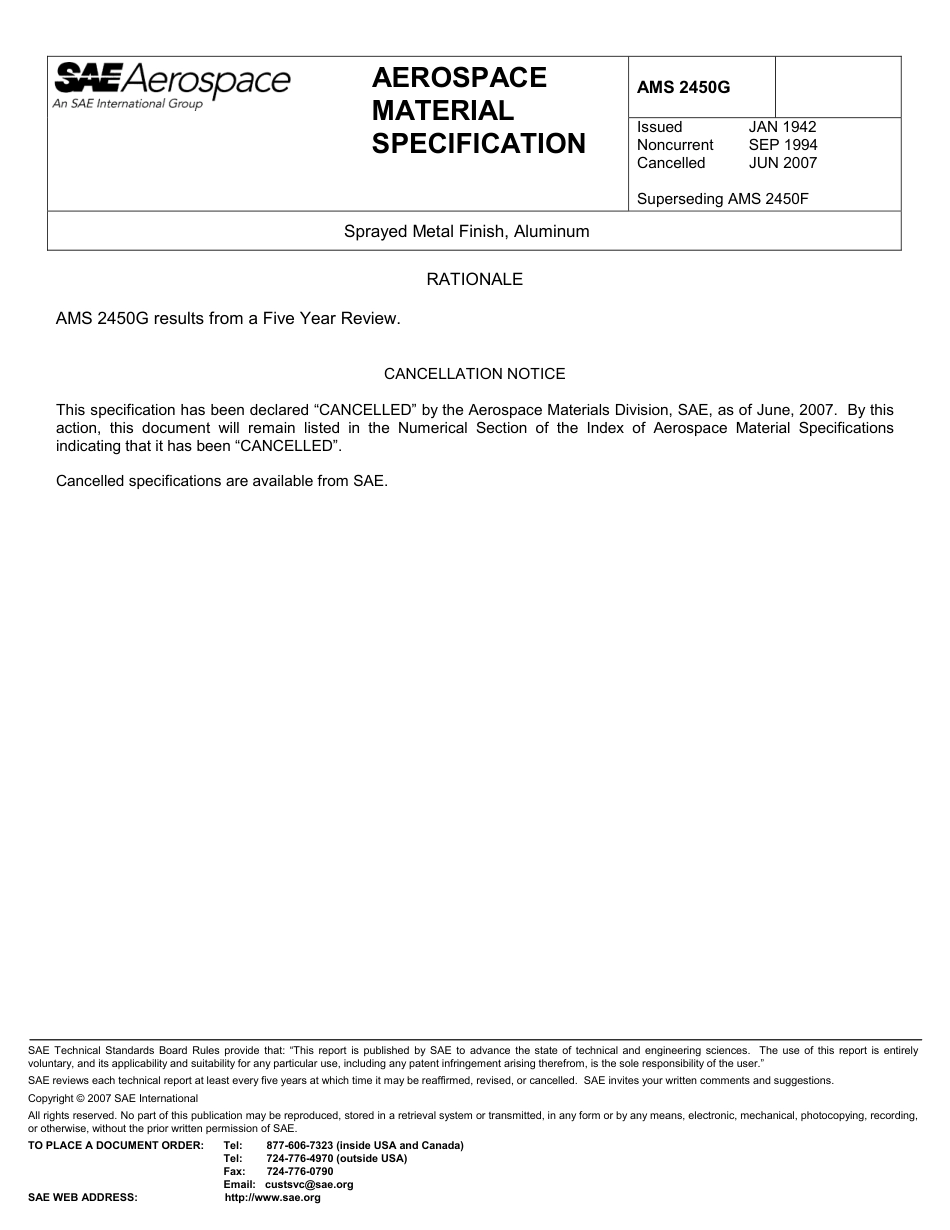 SAE Aerospace
An SAE International Group

AEROSPACE MATERIAL SPECIFICATION

AMS 2450G

Issued JAN 1942
Noncurrent SEP 1994
Cancelled JUN 2007

Superseding AMS 2450F

Sprayed Metal Finish, Aluminum

RATIONALE

AMS 2450G results from a Five Year Review.

CANCELLATION NOTICE

This specification has been declared “CANCELLED” by the Aerospace Materials Division, SAE, as of June, 2007. By this action, this document will remain listed in the Numerical Section of the Index of Aerospace Material Specifications indicating that it has been “CANCELLED”.

Cancelled specifications are available from SAE.

SAE Technical Standards Board Rules provide that: “This report is published by SAE to advance the state of technical and engineering sciences. The use of this report is entirely voluntary, and its applicability and suitability for any particular use, including any patent infringement arising therefrom, is the sole responsibility of the user.”

SAE reviews each technical report at least every five years at which time it may be reaffirmed, revised, or cancelled. SAE invites your written comments and suggestions.

Copyright © 2007 SAE International

All rights reserved. No part of this publication may be reproduced, stored in a retrieval system or transmitted, in any form or by any means, electronic, mechanical, photocopying, recording, or otherwise, without the prior written permission of SAE.

TO PLACE A DOCUMENT ORDER: Tel: 877-606-7323 (inside USA and Canada)
Tel: 724-776-4970 (outside USA)
Fax: 724-776-0790
Email: custsvc@sae.org
SAE WEB ADDRESS: http://www.sae.org